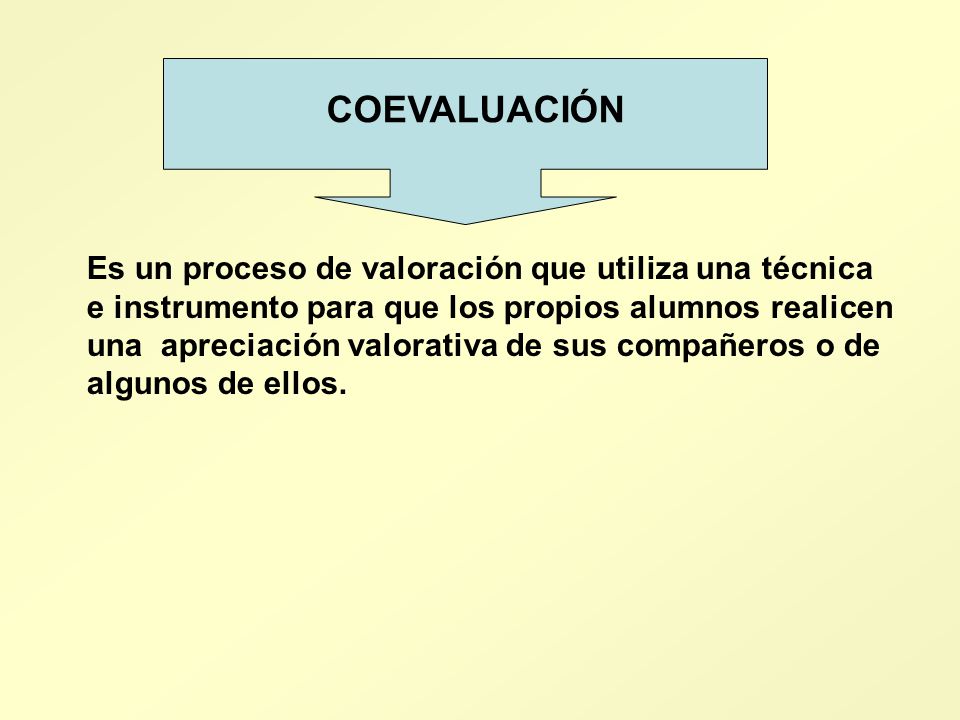 COEVALUACIÓN

Es un proceso de valoración que utiliza una técnica e instrumento para que los propios alumnos realicen una apreciación valorativa de sus compañeros o de algunos de ellos.